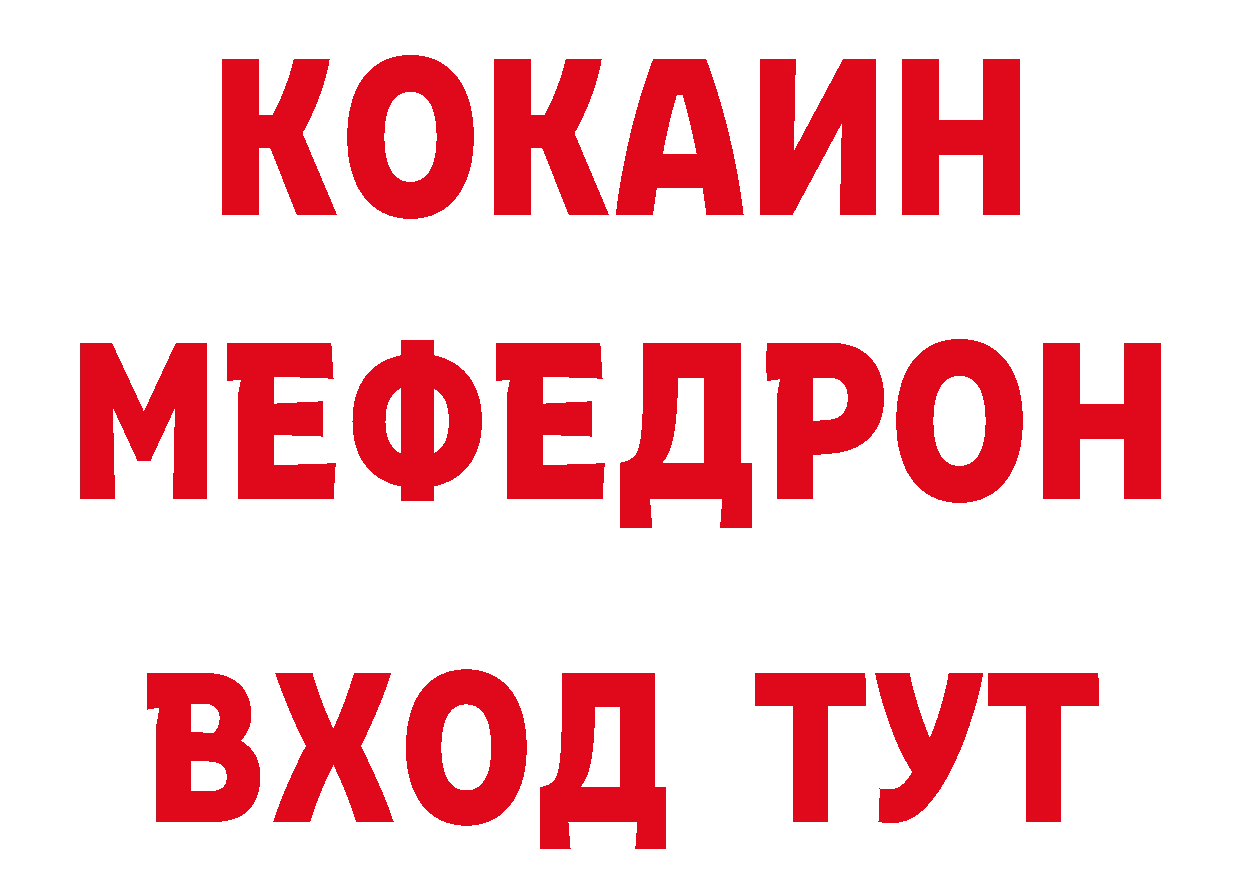 КОКАИН
МЕФЕДРОН
ВХОД ТУТ